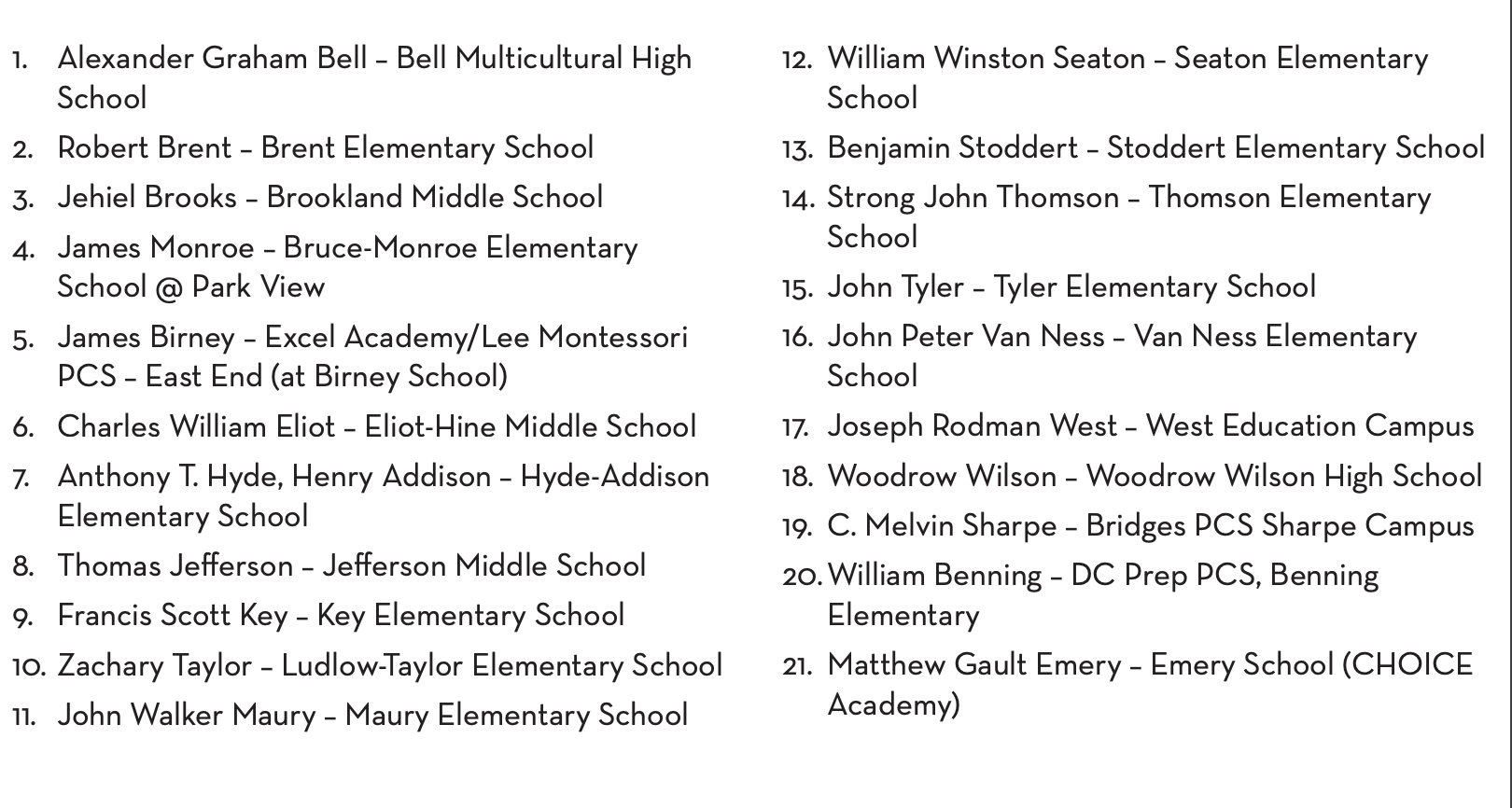 1. Alexander Graham Bell – Bell Multicultural High School
2. Robert Brent – Brent Elementary School
3. Jehiel Brooks – Brookland Middle School
4. James Monroe – Bruce-Monroe Elementary School @ Park View
5. James Birney – Excel Academy/Lee Montessori PCS – East End (at Birney School)
6. Charles William Eliot – Eliot-Hine Middle School
7. Anthony T. Hyde, Henry Addison – Hyde-Addison Elementary School
8. Thomas Jefferson – Jefferson Middle School
9. Francis Scott Key – Key Elementary School
10. Zachary Taylor – Ludlow-Taylor Elementary School
11. John Walker Maury – Maury Elementary School

12. William Winston Seaton – Seaton Elementary School
13. Benjamin Stoddert – Stoddert Elementary School
14. Strong John Thomson – Thomson Elementary School
15. John Tyler – Tyler Elementary School
16. John Peter Van Ness – Van Ness Elementary School
17. Joseph Rodman West – West Education Campus
18. Woodrow Wilson – Woodrow Wilson High School
19. C. Melvin Sharpe – Bridges PCS Sharpe Campus
20. William Benning – DC Prep PCS, Benning Elementary
21. Matthew Gault Emery – Emery School (CHOICE Academy)